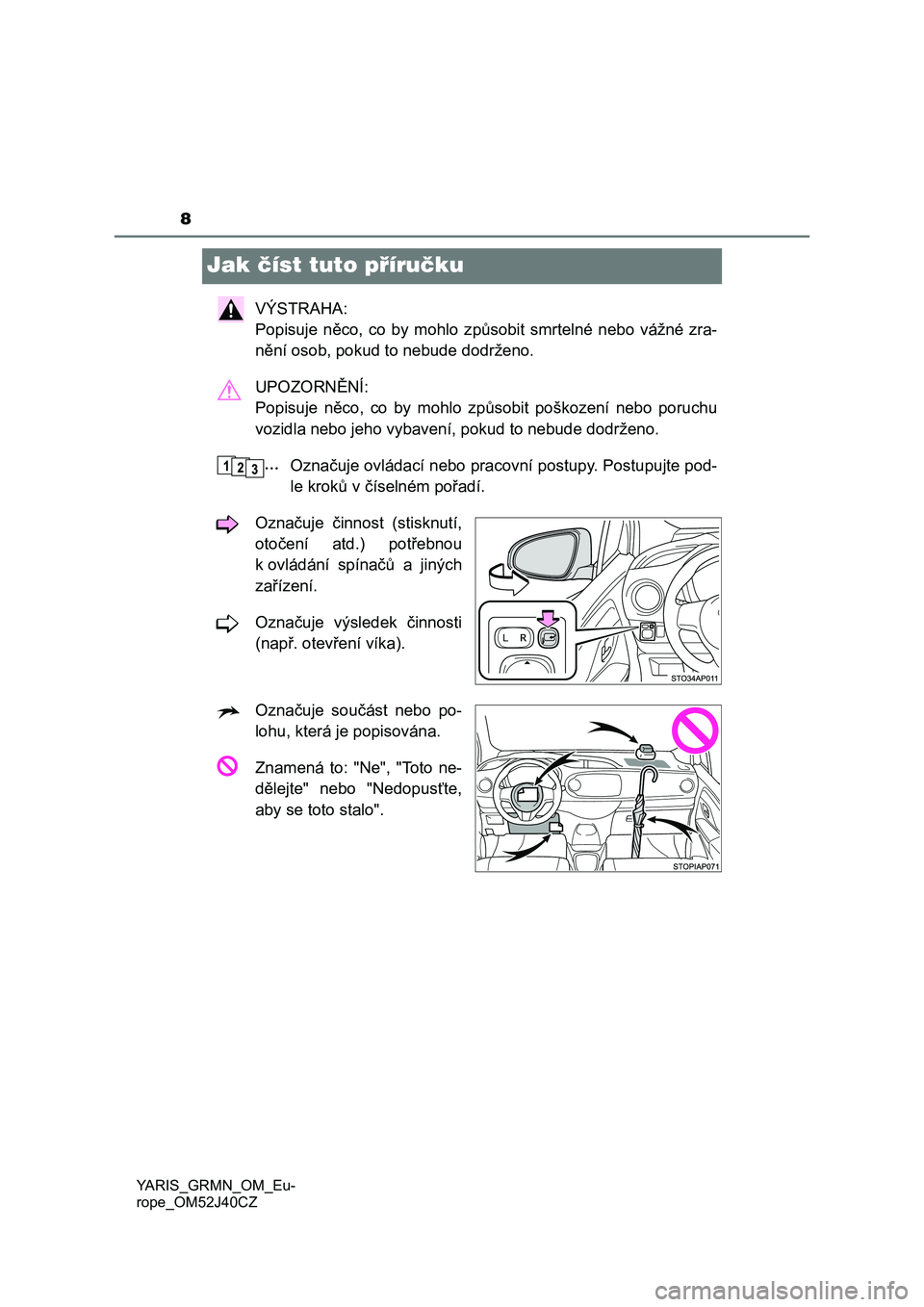 8

Jak číst tuto příručku

VÝSTRAHA:
Popisuje něco, co by mohlo způsobit smrtelné nebo vážné zranění osob, pokud to nebude dodrženo.

UPOZORNĚNÍ:
Popisuje něco, co by mohlo způsobit poškození nebo poruchu vozidla nebo jeho vybavení, pokud to nebude dodrženo.

1 2 3 ... Označuje ovládací nebo pracovní postupy. Postupujte podle kroků v číselném pořadí.

Označuje činnost (stisknutí, otočení atd.) potřebnou k ovládání spínačů a jiných zařízení.

Označuje výsledek činnosti (např. otevření víka).

L R

STO34AP011

Označuje součást nebo polohu, která je popisována.

Znamená to: "Ne", "Toto nedělejte" nebo "Nedopusťte, aby se toto stalo".

STOPIAP071

YARIS_GRMN_OM_Europe_OM52J40CZ

carmanualsonline.info